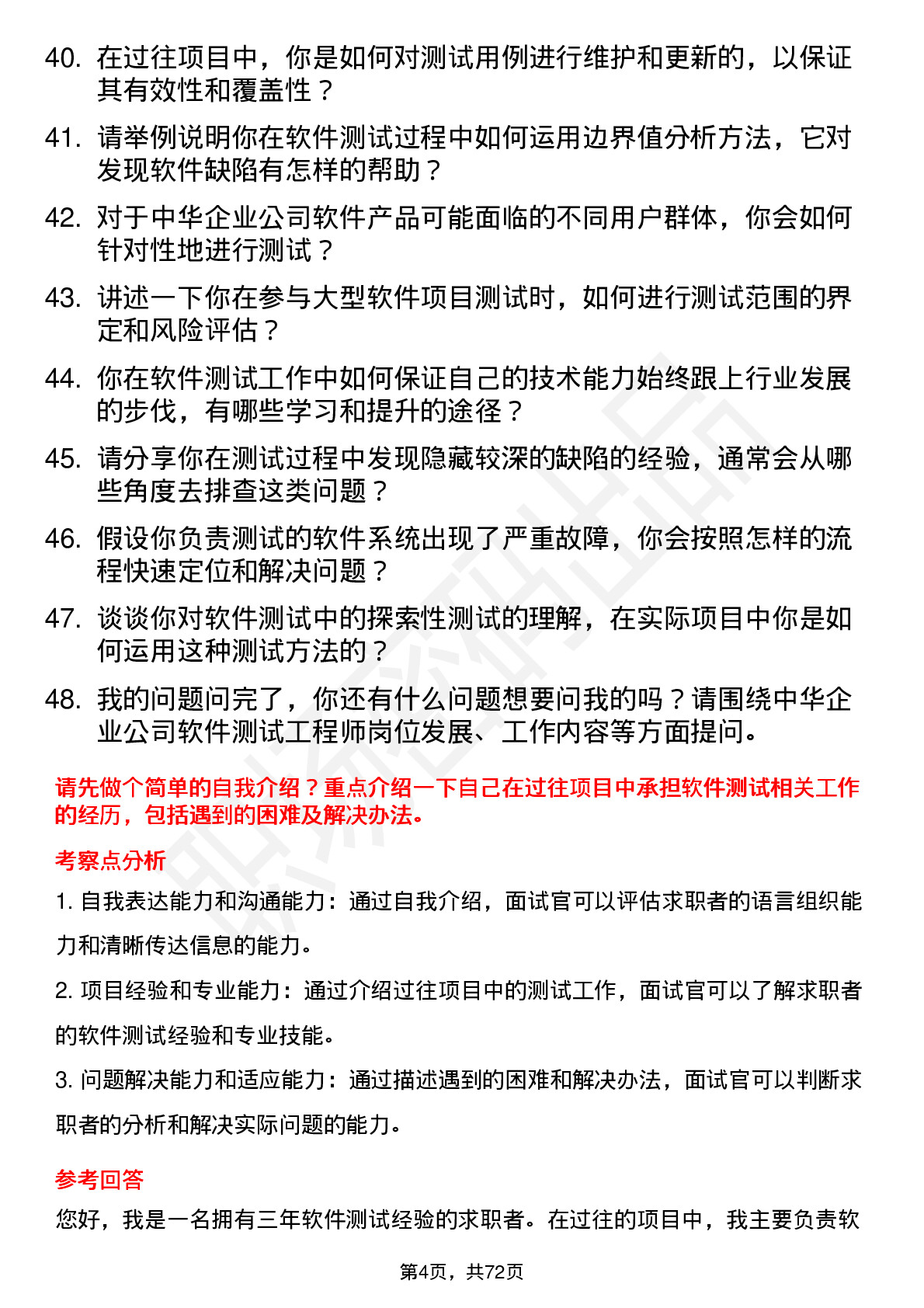 40. 在过往项目中，你是如何对测试用例进行维护和更新的，以保证其有效性和覆盖性？

41. 请举例说明你在软件测试过程中如何运用边界值分析方法，它对发现软件缺陷有怎样的帮助？

42. 对于中华企业公司软件产品可能面临的不同用户群体，你会如何针对性地进行测试？

43. 讲述一下你在参与大型软件项目测试时，如何进行测试范围的界定和风险评估？

44. 你在软件测试工作中如何保证自己的技术能力始终跟上行业发展的步伐，有哪些学习和提升的途径？

45. 请分享你在测试过程中发现隐藏较深的缺陷的经验，通常会从哪些角度去排查这类问题？

46. 假设你负责测试的软件系统出现了严重故障，你会按照怎样的流程快速定位和解决问题？

47. 谈谈你对软件测试中的探索性测试的理解，在实际项目中你是如何运用这种测试方法的？

48. 我的问题问完了，你还有什么问题想要问我的吗？请围绕中华企业公司软件测试工程师岗位发展、工作内容等方面提问。

请先做个简单的自我介绍？重点介绍一下自己在过往项目中承担软件测试相关工作的经历，包括遇到的困难及解决办法。

考察点分析

1. 自我表达能力和沟通能力：通过自我介绍，面试官可以评估求职者的语言组织能力和清晰传达信息的能力。

2. 项目经验和专业能力：通过介绍过往项目中的测试工作，面试官可以了解求职者的软件测试经验和专业技能。

3. 问题解决能力和适应能力：通过描述遇到的困难和解决办法，面试官可以判断求职者的分析和解决实际问题的能力。

参考回答

您好，我是一名拥有三年软件测试经验的求职者。在过往的项目中，我主要负责软

第4页，共72页